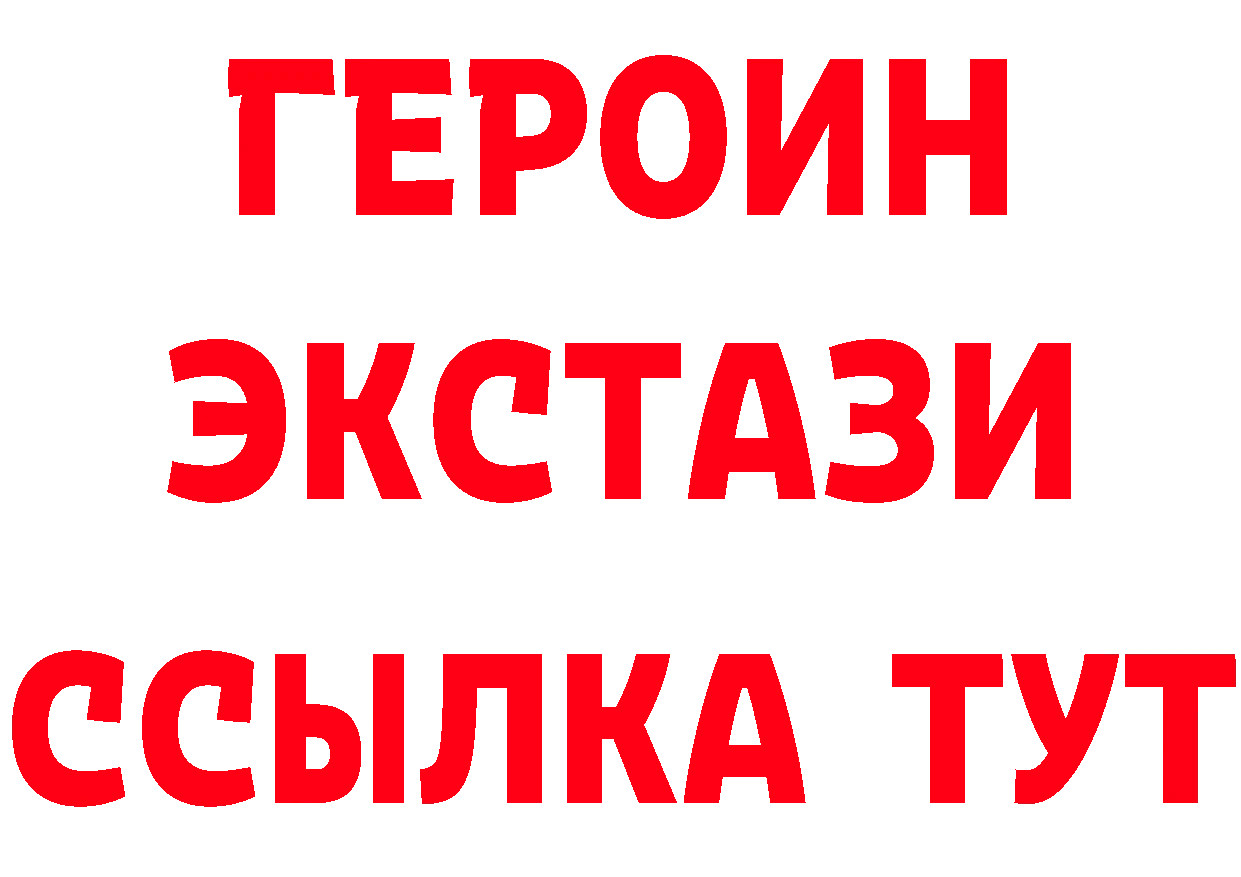 ГЕРОИН
ЭКСТАЗИ
ССЫЛКА ТУТ